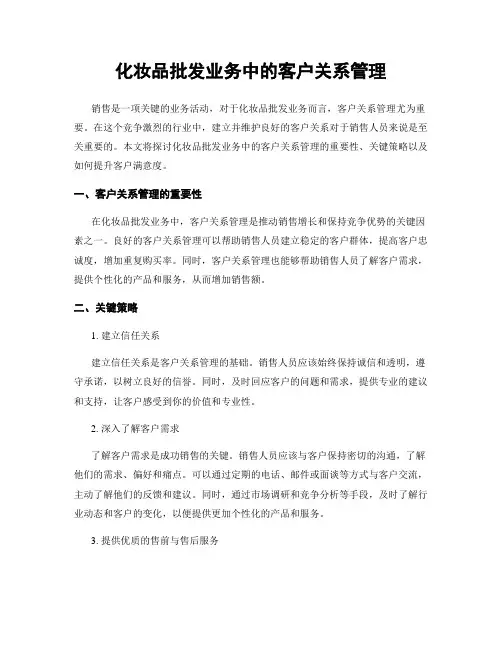 化妆品批发业务中的客户关系管理

销售是一项关键的业务活动，对于化妆品批发业务而言，客户关系管理尤为重要。在这个竞争激烈的行业中，建立并维护良好的客户关系对于销售人员来说是至关重要的。本文将探讨化妆品批发业务中的客户关系管理的重要性、关键策略以及如何提升客户满意度。

一、客户关系管理的重要性

在化妆品批发业务中，客户关系管理是推动销售增长和保持竞争优势的关键因素之一。良好的客户关系管理可以帮助销售人员建立稳定的客户群体，提高客户忠诚度，增加重复购买率。同时，客户关系管理也能够帮助销售人员了解客户需求，提供个性化的产品和服务，从而增加销售额。

二、关键策略

1. 建立信任关系

建立信任关系是客户关系管理的基础。销售人员应该始终保持诚信和透明，遵守承诺，以树立良好的信誉。同时，及时回应客户的问题和需求，提供专业的建议和支持，让客户感受到你的价值和专业性。

2. 深入了解客户需求

了解客户需求是成功销售的关键。销售人员应该与客户保持密切的沟通，了解他们的需求、偏好和痛点。可以通过定期的电话、邮件或面谈等方式与客户交流，主动了解他们的反馈和建议。同时，通过市场调研和竞争分析等手段，及时了解行业动态和客户的变化，以便提供更加个性化的产品和服务。

3. 提供优质的售前与售后服务